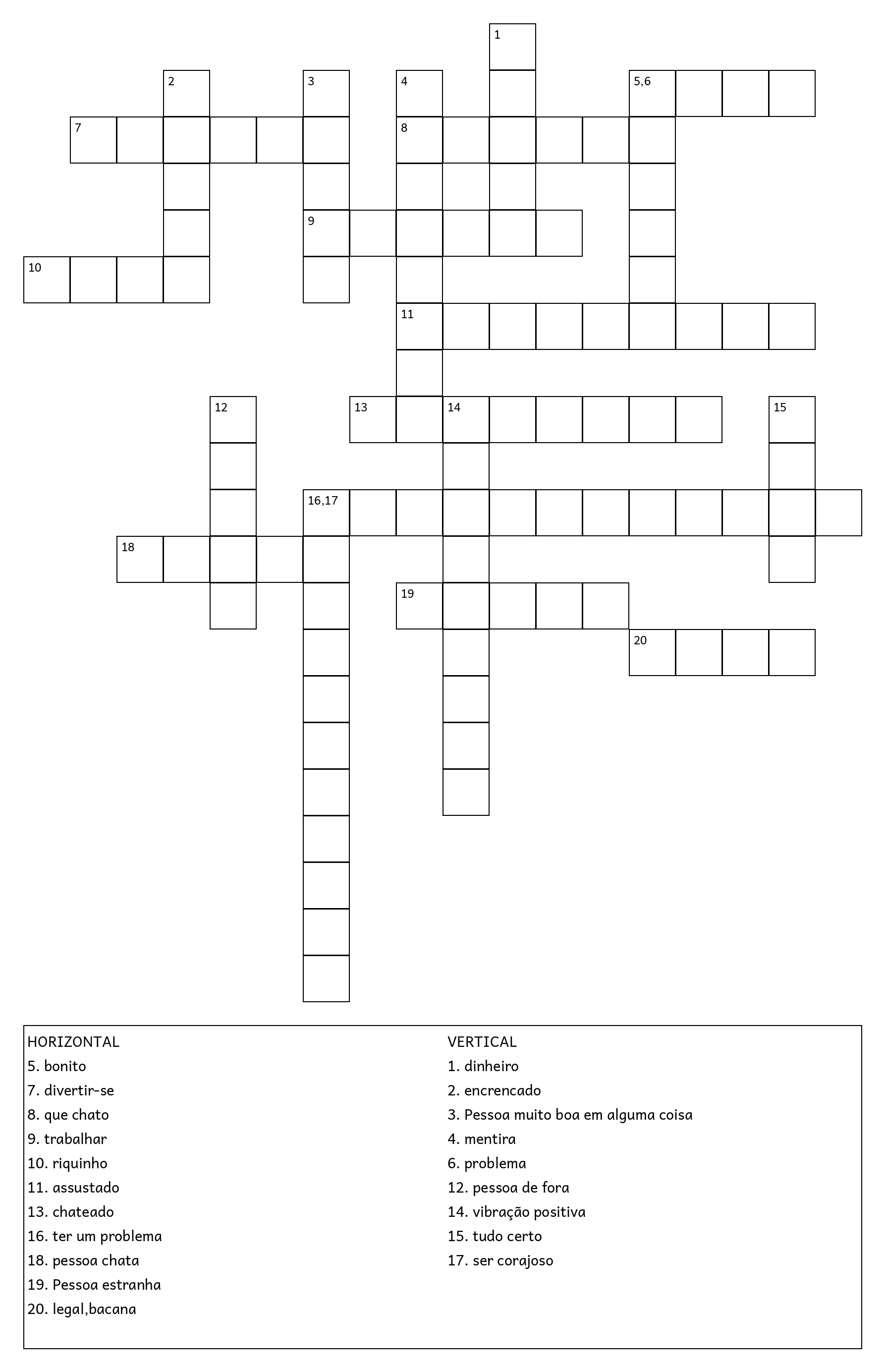 1
2
3
4
5,6
7
8
9
10
11
12
13
14
15
16,17
18
19
20

HORIZONTAL
5. bonito
7. divertir-se
8. que chato
9. trabalhar
10. riquinho
11. assustado
13. chateado
16. ter um problema
18. pessoa chata
19. Pessoa estranha
20. legal,bacana

VERTICAL
1. dinheiro
2. encrencado
3. Pessoa muito boa em alguma coisa
4. mentira
6. problema
12. pessoa de fora
14. vibração positiva
15. tudo certo
17. ser corajoso